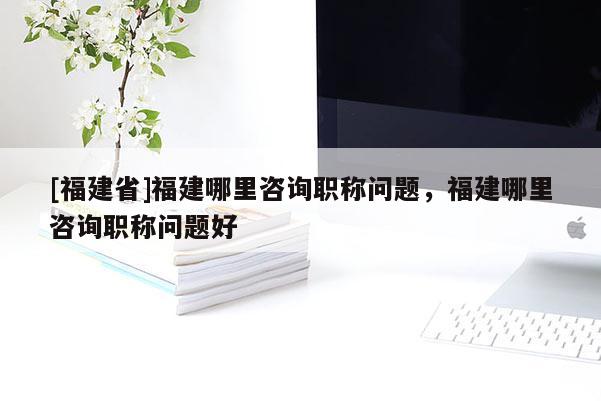 [福建省]福建哪里咨询职称问题，福建哪里咨询职称问题好